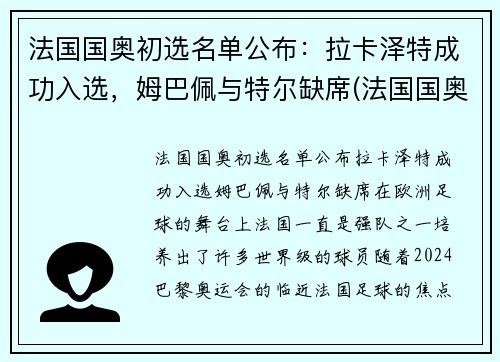 法国国奥初选名单公布：拉卡泽特成功入选，姆巴佩与特尔缺席(法国国奥

法国国奥初选名单公布拉卡泽特成功入选姆巴佩与特尔缺席在欧洲足球的舞台上法国一直是强队之一培养出了许多世界级的球员随着2024巴黎奥运会的临近法国足球的焦点